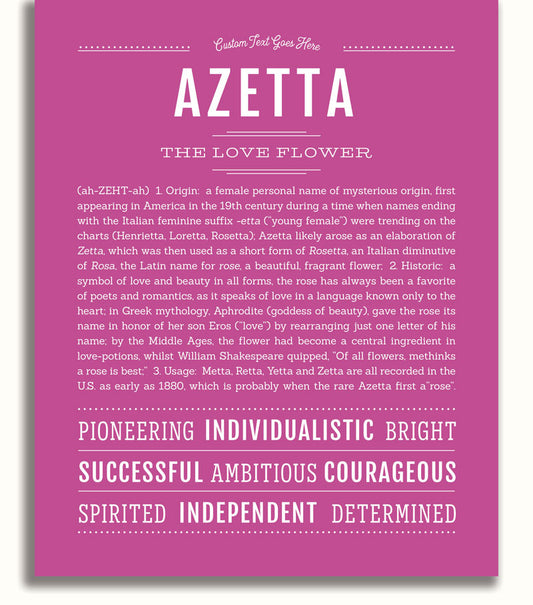 Custom Text Goes Here

AZETTA

THE LOVE FLOWER

(ah-ZEHT-ah) 1. Origin: a female personal name of mysterious origin, first appearing in America in the 19th century during a time when names ending with the Italian feminine suffix -etta ("young female") were trending on the charts (Henrietta, Loretta, Rosetta); Azetta likely arose as an elaboration of Zetta, which was then used as a short form of Rosetta, an Italian diminutive of Rosa, the Latin name for rose, a beautiful, fragrant flower; 2. Historic: a symbol of love and beauty in all forms, the rose has always been a favorite of poets and romantics, as it speaks of love in a language known only to the heart; in Greek mythology, Aphrodite (goddess of beauty), gave the rose its name in honor of her son Eros ("love") by rearranging just one letter of his name; by the Middle Ages, the flower had become a central ingredient in love-potions, whilst William Shakespeare quipped, "Of all flowers, methinks a rose is best;" 3. Usage: Metta, Retta, Yetta and Zetta are all recorded in the U.S. as early as 1880, which is probably when the rare Azetta first a"rose".

PIONEERING INDIVIDUALISTIC BRIGHT

SUCCESSFUL AMBITIOUS COURAGEOUS

SPIRITED INDEPENDENT DETERMINED